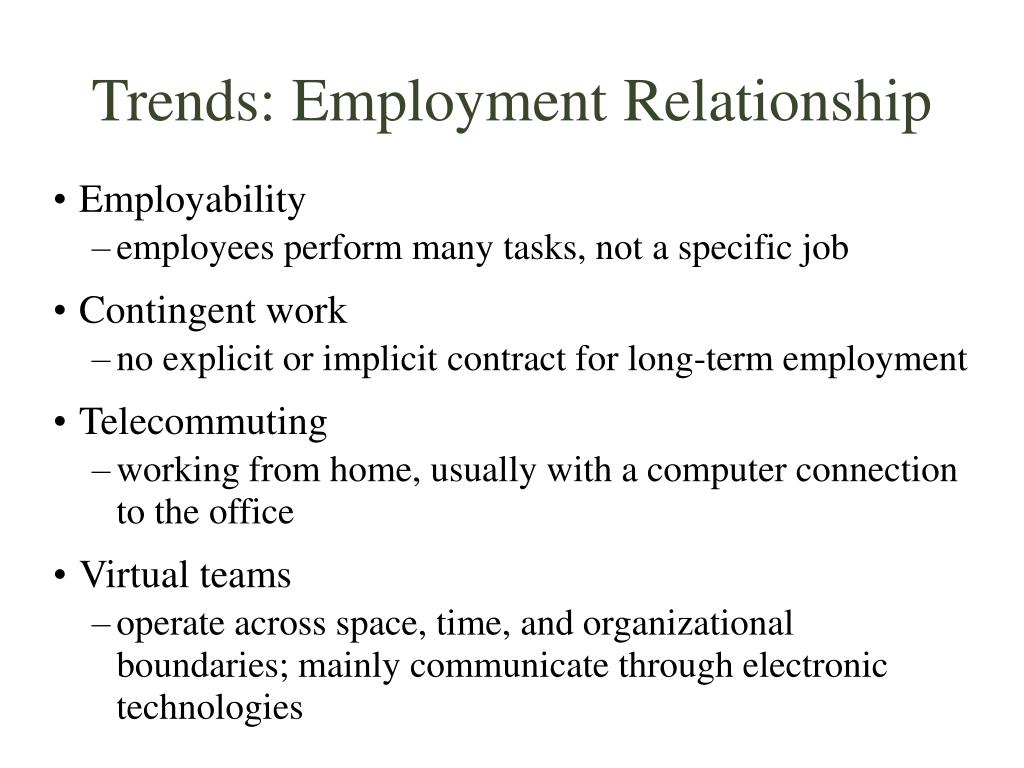 Trends: Employment Relationship

• Employability
– employees perform many tasks, not a specific job

• Contingent work
– no explicit or implicit contract for long-term employment

• Telecommuting
– working from home, usually with a computer connection to the office

• Virtual teams
– operate across space, time, and organizational boundaries; mainly communicate through electronic technologies